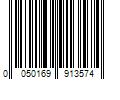 0 050169 913574